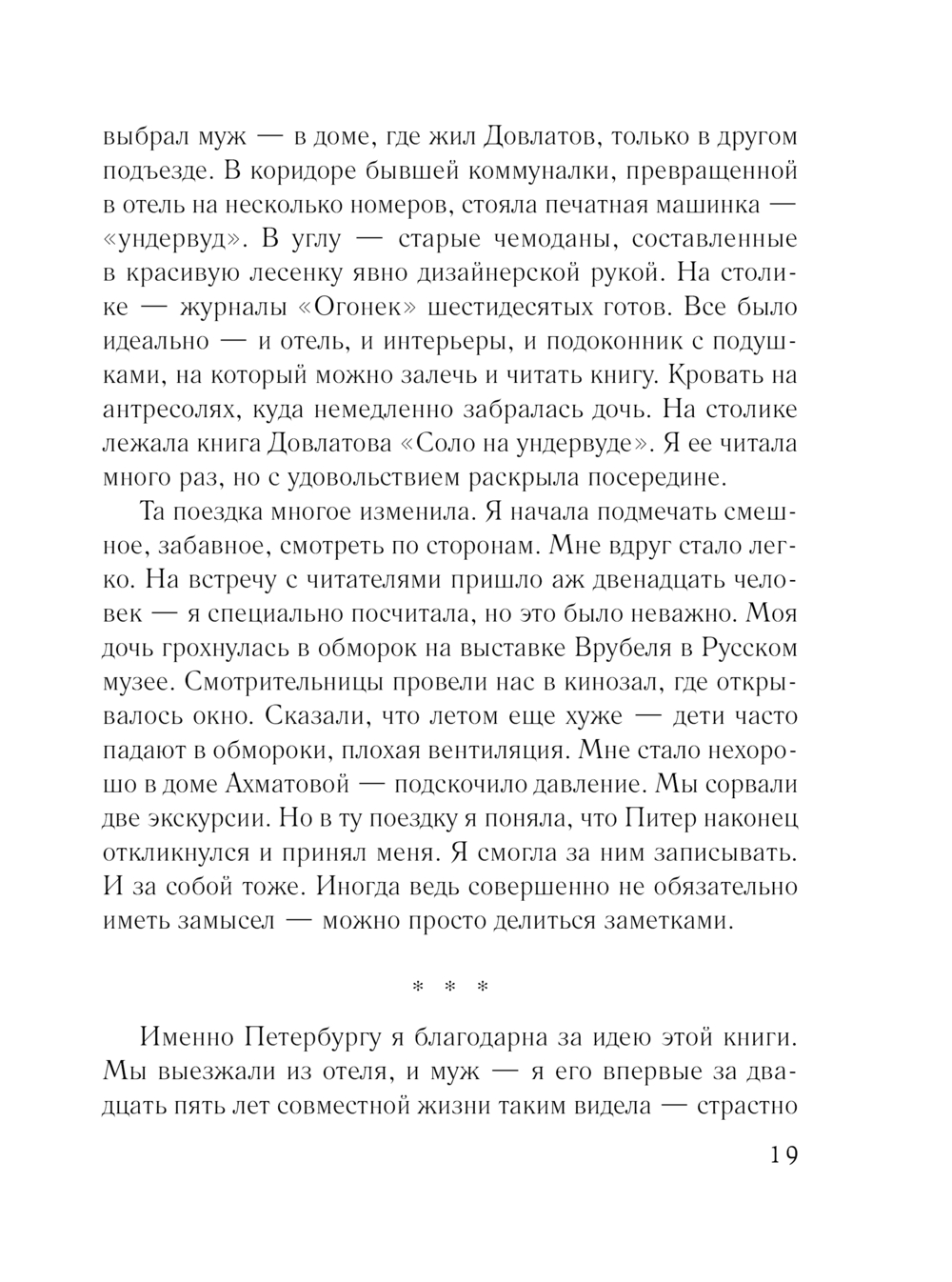 выбрал муж — в доме, где жил Довлатов, только в другом подъезде. В коридоре бывшей коммуналки, превращенной в отель на несколько номеров, стояла печатная машинка — «ундервуд». В углу — старые чемоданы, составленные в красивую лесенку явно дизайнерской рукой. На столике — журналы «Огонек» шестидесятых готов. Все было идеально — и отель, и интерьеры, и подоконник с подушками, на который можно залечь и читать книгу. Кровать на антресолях, куда немедленно забралась дочь. На столике лежала книга Довлатова «Соло на ундервуде». Я ее читала много раз, но с удовольствием раскрыла посередине.

Та поездка многое изменила. Я начала подмечать смешное, забавное, смотреть по сторонам. Мне вдруг стало легко. На встречу с читателями пришло аж двенадцать человек — я специально посчитала, но это было неважно. Моя дочь грохнулась в обморок на выставке Врубеля в Русском музее. Смотрительницы провели нас в кинозал, где открывалось окно. Сказали, что летом еще хуже — дети часто падают в обмороки, плохая вентиляция. Мне стало нехорошо в доме Ахматовой — подскочило давление. Мы сорвали две экскурсии. Но в ту поездку я поняла, что Питер наконец откликнулся и принял меня. Я смогла за ним записывать. И за собой тоже. Иногда ведь совершенно не обязательно иметь замысел — можно просто делиться заметками.

* * *

Именно Петербургу я благодарна за идею этой книги. Мы выезжали из отеля, и муж — я его впервые за двадцать пять лет совместной жизни таким видела — страстно

19